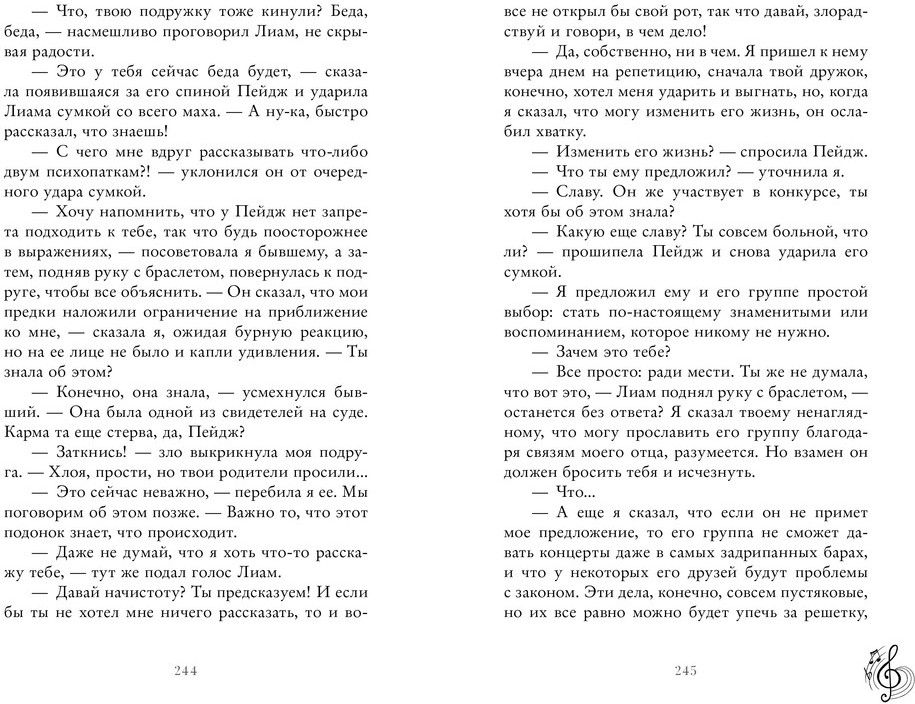 — Что, твою подружку тоже кинули? Беда, беда, — насмешливо проговорил Лиам, не скрывая радости.

— Это у тебя сейчас беда будет, — сказала появившаяся за его спиной Пейдж и ударила Лиама сумкой со всего маха. — А ну-ка, быстро рассказал, что знаешь!

— С чего мне вдруг рассказывать что-либо двум психопаткам?! — уклонился он от очередного удара сумкой.

— Хочу напомнить, что у Пейдж нет запрета подходить к тебе, так что будь поосторожнее в выражениях, — посоветовала я бывшему, а затем, подняв руку с браслетом, повернулась к подруге, чтобы все объяснить. — Он сказал, что мои предки наложили ограничение на приближение ко мне, — сказала я, ожидая бурную реакцию, но на ее лице не было и капли удивления. — Ты знала об этом?

— Конечно, она знала, — усмехнулся бывший. — Она была одной из свидетелей на суде. Карма та еще стерва, да, Пейдж?

— Заткнись! — зло выкрикнула моя подруга. — Хлоя, прости, но твои родители просили...

— Это сейчас неважно, — перебила я ее. Мы поговорим об этом позже. — Важно то, что этот подонок знает, что происходит.

— Даже не думай, что я хоть что-то расскажу тебе, — тут же подал голос Лиам.

— Давай начистоту? Ты предсказуем! И если бы ты не хотел мне ничего рассказать, то и вовсе не открыл бы свой рот, так что давай, злорадствуй и говори, в чем дело!

— Да, собственно, ни в чем. Я пришел к нему вчера днем на репетицию, сначала твой дружок, конечно, хотел меня ударить и выгнать, но, когда я сказал, что могу изменить его жизнь, он ослабил хватку.

— Изменить его жизнь? — спросила Пейдж.

— Что ты ему предложил? — уточнила я.

— Славу. Он же участвует в конкурсе, ты хотя бы об этом знала?

— Какую еще славу? Ты совсем больной, что ли? — прошипела Пейдж и снова ударила его сумкой.

— Я предложил ему и его группе простой выбор: стать по-настоящему знаменитыми или воспоминанием, которое никому не нужно.

— Зачем это тебе?

— Все просто: ради мести. Ты же не думала, что вот это, — Лиам поднял руку с браслетом, — останется без ответа? Я сказал твоему ненаглядному, что могу прославить его группу благодаря связям моего отца, разумеется. Но взамен он должен бросить тебя и исчезнуть.

— Что...

— А еще я сказал, что если он не примет мое предложение, то его группа не сможет давать концерты даже в самых задрипанных барах, и что у некоторых его друзей будут проблемы с законом. Эти дела, конечно, совсем пустяковые, но их все равно можно будет упечь за решетку,

244

245